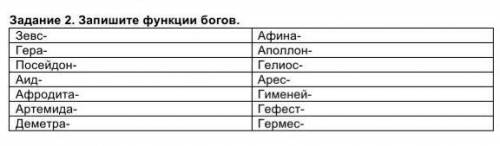 Задание 2. Запишите функции богов.

| Зевс- | Афина- |
|---|---|
| Гера- | Аполлон- |
| Посейдон- | Гелиос- |
| Аид- | Арес- |
| Афродита- | Гименей- |
| Артемида- | Гефест- |
| Деметра- | Гермес- |